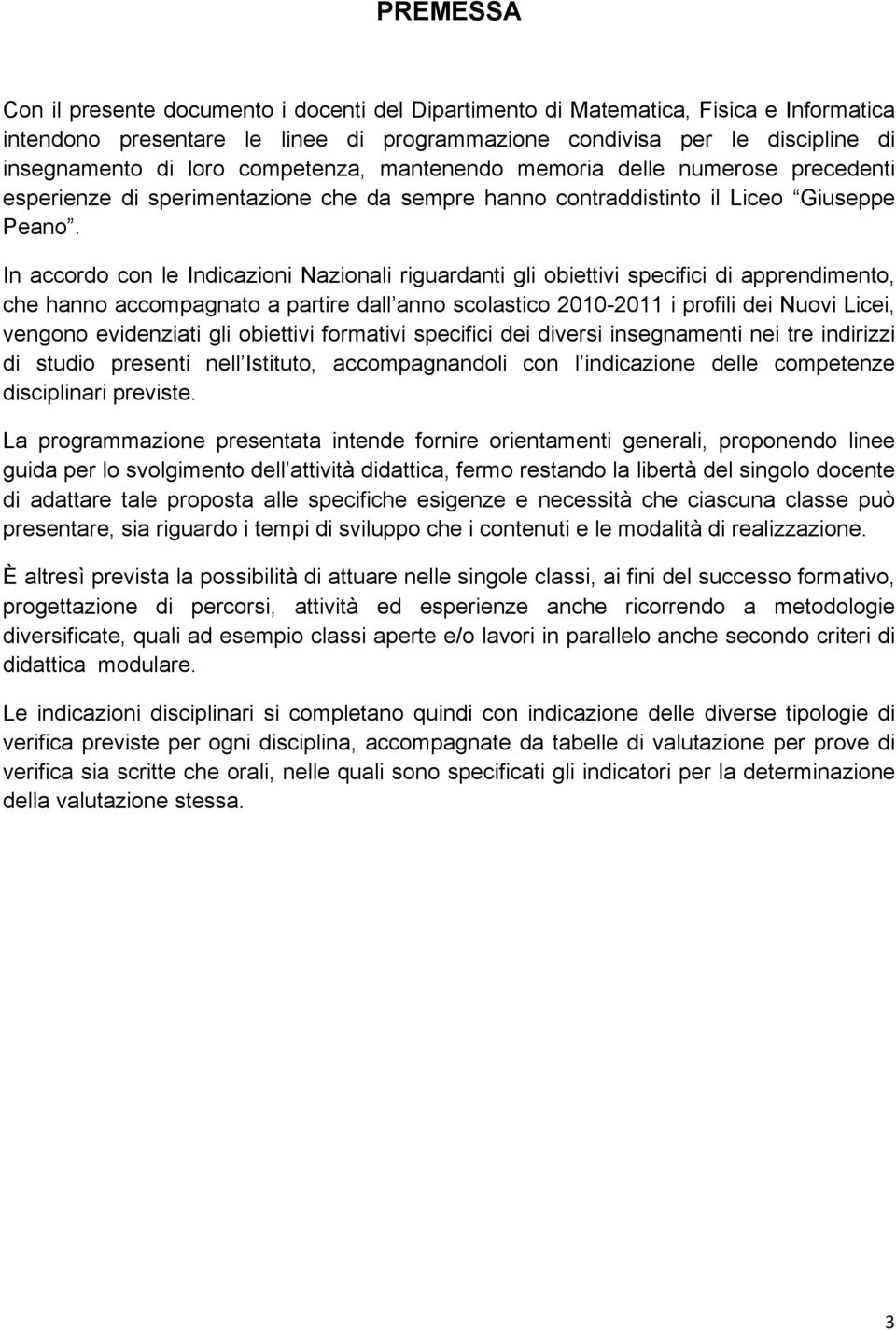 PREMESSA

Con il presente documento i docenti del Dipartimento di Matematica, Fisica e Informatica intendono presentare le linee di programmazione condivisa per le discipline di insegnamento di loro competenza, mantenendo memoria delle numerose precedenti esperienze di sperimentazione che da sempre hanno contraddistinto il Liceo Giuseppe Peano .

In accordo con le Indicazioni Nazionali riguardanti gli obiettivi specifici di apprendimento, che hanno accompagnato a partire dall anno scolastico 2010-2011 i profili dei Nuovi Licei, vengono evidenziati gli obiettivi formativi specifici dei diversi insegnamenti nei tre indirizzi di studio presenti nell Istituto, accompagnandoli con l indicazione delle competenze disciplinari previste.

La programmazione presentata intende fornire orientamenti generali, proponendo linee guida per lo svolgimento dell attività didattica, fermo restando la libertà del singolo docente di adattare tale proposta alle specifiche esigenze e necessità che ciascuna classe può presentare, sia riguardo i tempi di sviluppo che i contenuti e le modalità di realizzazione.

È altresì prevista la possibilità di attuare nelle singole classi, ai fini del successo formativo, progettazione di percorsi, attività ed esperienze anche ricorrendo a metodologie diversificate, quali ad esempio classi aperte e/o lavori in parallelo anche secondo criteri di didattica modulare.

Le indicazioni disciplinari si completano quindi con indicazione delle diverse tipologie di verifica previste per ogni disciplina, accompagnate da tabelle di valutazione per prove di verifica sia scritte che orali, nelle quali sono specificati gli indicatori per la determinazione della valutazione stessa.

3